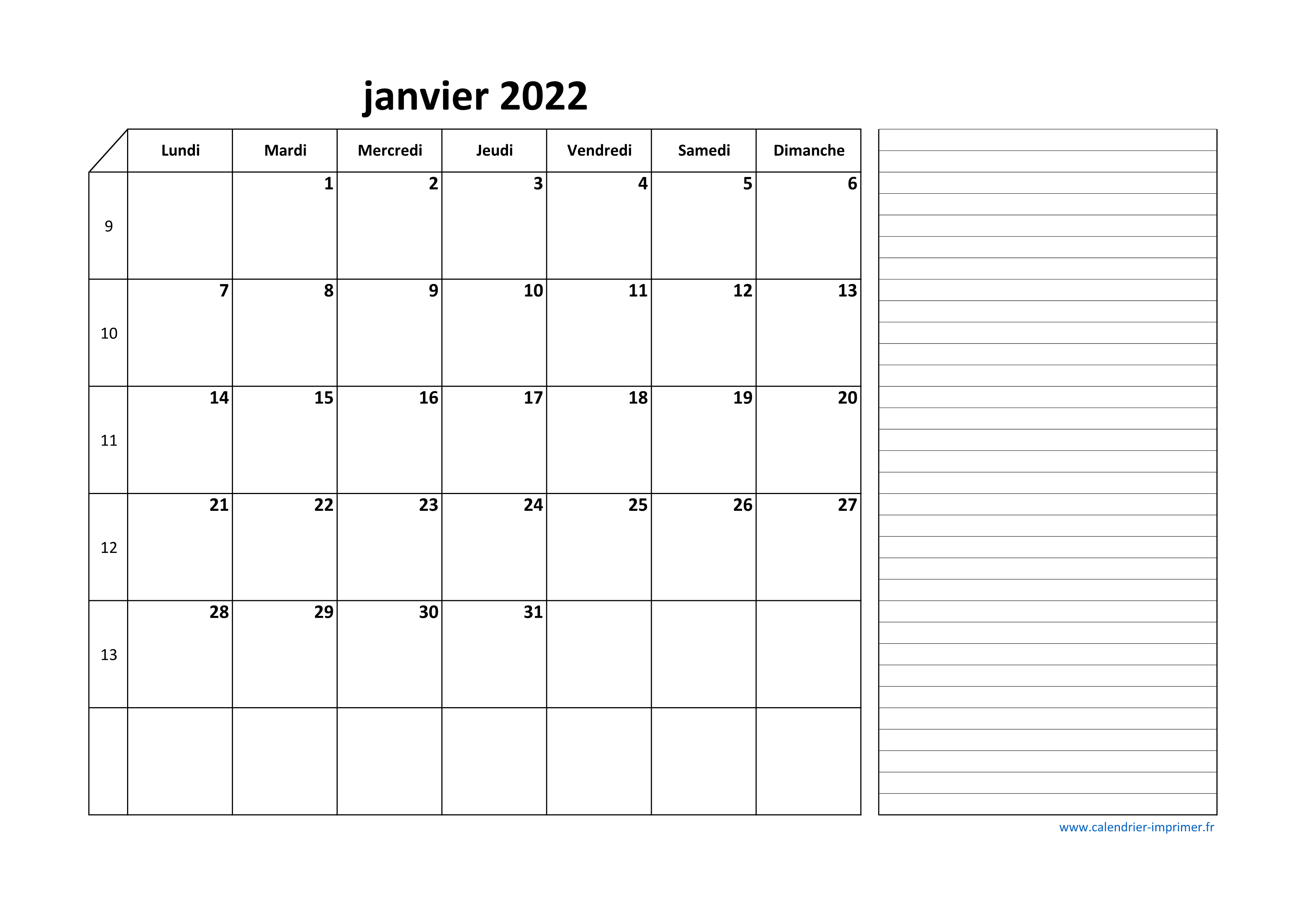 janvier 2022

| | Lundi | Mardi | Mercredi | Jeudi | Vendredi | Samedi | Dimanche |
|---|---|---|---|---|---|---|---|
| 9 | | 1 | 2 | 3 | 4 | 5 | 6 |
| 10 | 7 | 8 | 9 | 10 | 11 | 12 | 13 |
| 11 | 14 | 15 | 16 | 17 | 18 | 19 | 20 |
| 12 | 21 | 22 | 23 | 24 | 25 | 26 | 27 |
| 13 | 28 | 29 | 30 | 31 | | | |
| | | | | | | | |

www.calendrier-imprimer.fr